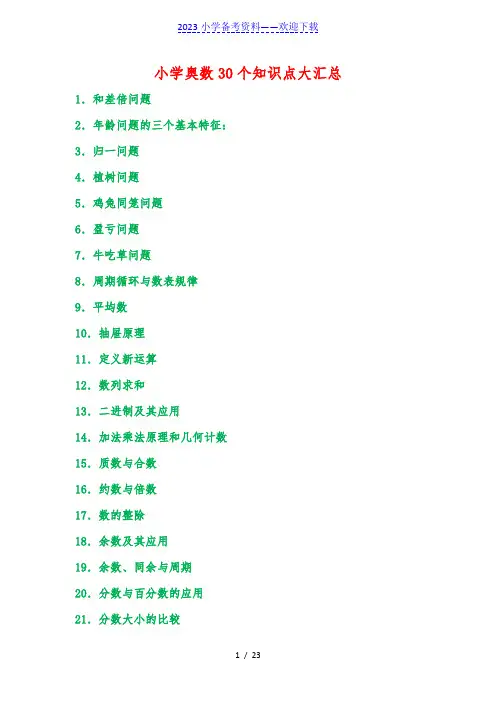 2023小学备考资料——欢迎下载

小学奥数30个知识点大汇总

1. 和差倍问题

2. 年龄问题的三个基本特征:

3. 归一问题

4. 植树问题

5. 鸡兔同笼问题

6. 盈亏问题

7. 牛吃草问题

8. 周期循环与数表规律

9. 平均数

10. 抽屉原理

11. 定义新运算

12. 数列求和

13. 二进制及其应用

14. 加法乘法原理和几何计数

15. 质数与合数

16. 约数与倍数

17. 数的整除

18. 余数及其应用

19. 余数、同余与周期

20. 分数与百分数的应用

21. 分数大小的比较

1 / 23